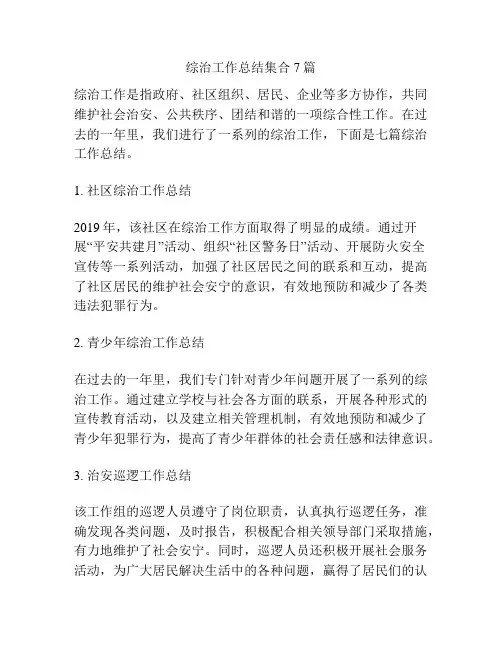 综治工作总结集合 7 篇

综治工作是指政府、社区组织、居民、企业等多方协作，共同维护社会治安、公共秩序、团结和谐的一项综合性工作。在过去的一年里，我们进行了一系列的综治工作，下面是七篇综治工作总结。

1. 社区综治工作总结

2019 年，该社区在综治工作方面取得了明显的成绩。通过开展“平安共建月”活动、组织“社区警务日”活动、开展防火安全宣传等一系列活动，加强了社区居民之间的联系和互动，提高了社区居民的维护社会安宁的意识，有效地预防和减少了各类违法犯罪行为。

2. 青少年综治工作总结

在过去的一年里，我们专门针对青少年问题开展了一系列的综治工作。通过建立学校与社会各方面的联系，开展各种形式的宣传教育活动，以及建立相关管理机制，有效地预防和减少了青少年犯罪行为，提高了青少年群体的社会责任感和法律意识。

3. 治安巡逻工作总结

该工作组的巡逻人员遵守了岗位职责，认真执行巡逻任务，准确发现各类问题，及时报告，积极配合相关领导部门采取措施，有力地维护了社会安宁。同时，巡逻人员还积极开展社会服务活动，为广大居民解决生活中的各种问题，赢得了居民们的认